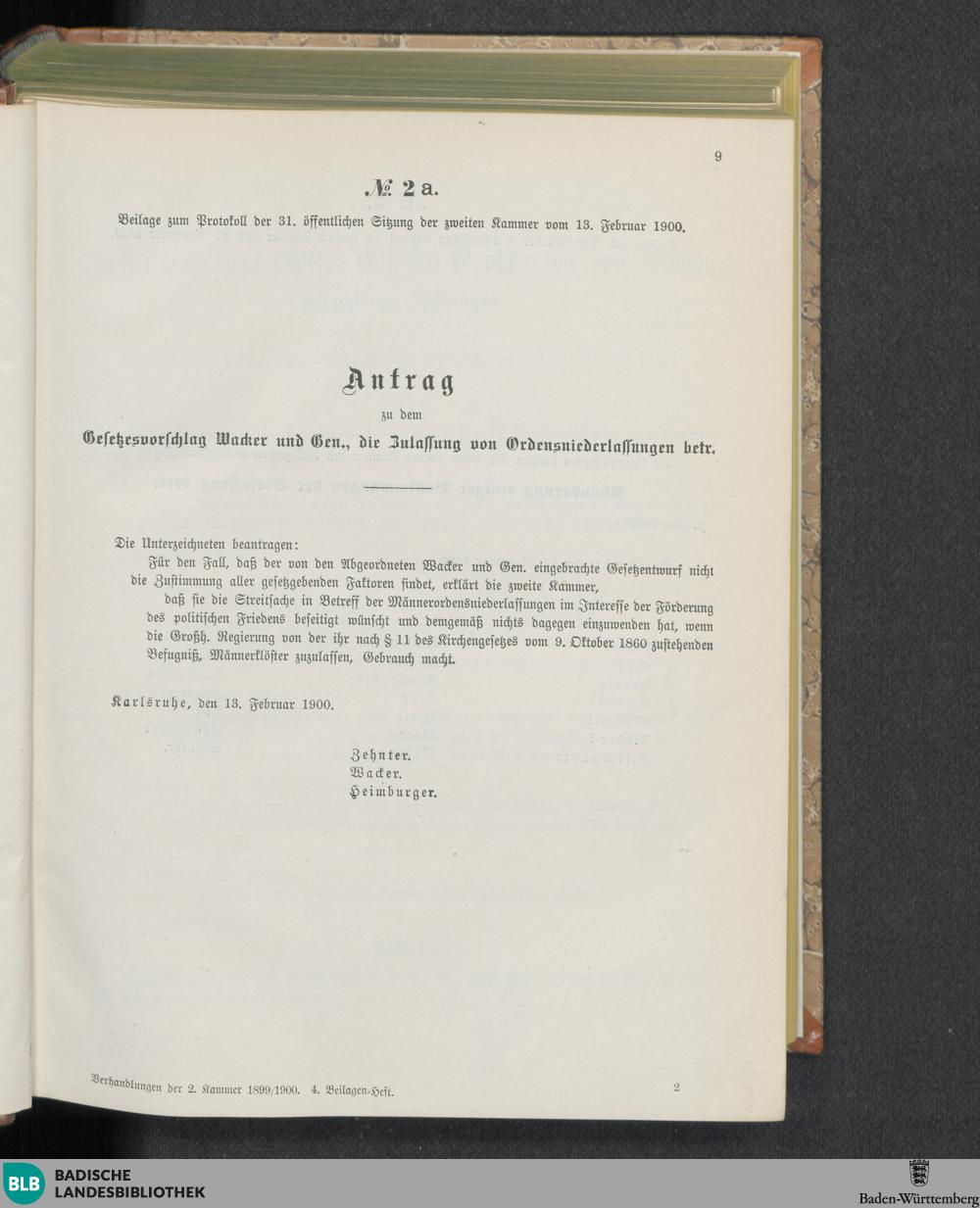 9

№ 2 a.

Beilage zum Protokoll der 31. öffentlichen Sitzung der zweiten Kammer vom 13. Februar 1900.

Antrag

zu dem

Gesetzesvorschlag Wacker und Gen., die Zulassung von Ordensniederlassungen betr.

Die Unterzeichneten beantragen:

Für den Fall, daß der von den Abgeordneten Wacker und Gen. eingebrachte Gesetzentwurf nicht die Zustimmung aller gesetzgebenden Faktoren findet, erklärt die zweite Kammer,

daß sie die Streitsache in Betreff der Männerordensniederlassungen im Interesse der Förderung des politischen Friedens beseitigt wünscht und demgemäß nichts dagegen einzuwenden hat, wenn die Großh. Regierung von der ihr nach § 11 des Kirchengesetzes vom 9. Oktober 1860 zustehenden Befugniß, Männerklöster zuzulassen, Gebrauch macht.

Karlsruhe, den 13. Februar 1900.

Zehnter.
Wacker.
Heimburger.

Verhandlungen der 2. Kammer 1899/1900. 4. Beilagen-Heft.

2

BLB BADISCHE LANDESBIBLIOTHEK

Baden-Württemberg